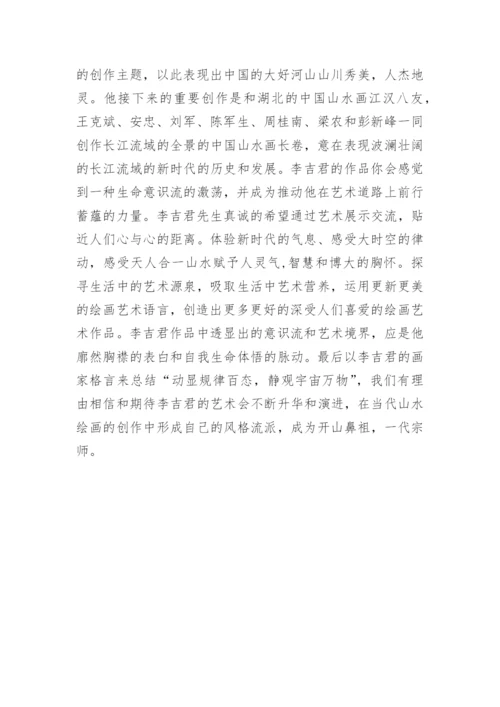 的创作主题，以此表现出中国的大好河山山川秀美，人杰地灵。他接下来的重要创作是和湖北的中国山水画江汉八友，王克斌、安忠、刘军、陈军生、周桂南、梁农和彭新峰一同创作长江流域的全景的中国山水画长卷，意在表现波澜壮阔的长江流域的新时代的历史和发展。李吉君的作品你会感觉到一种生命意识流的激荡，并成为推动他在艺术道路上前行蓄蕴的力量。李吉君先生真诚的希望通过艺术展示交流，贴近人们心与心的距离。体验新时代的气息、感受大时空的律动，感受天人合一山水赋予人灵气,智慧和博大的胸怀。探寻生活中的艺术源泉，吸取生活中艺术营养，运用更新更美的绘画艺术语言，创造出更多更好的深受人们喜爱的绘画艺术作品。李吉君作品中透显出的意识流和艺术境界，应是他廓然胸襟的表白和自我生命体悟的脉动。最后以李吉君的画家格言来总结“动显规律百态，静观宇宙万物”，我们有理由相信和期待李吉君的艺术会不断升华和演进，在当代山水绘画的创作中形成自己的风格流派，成为开山鼻祖，一代宗师。